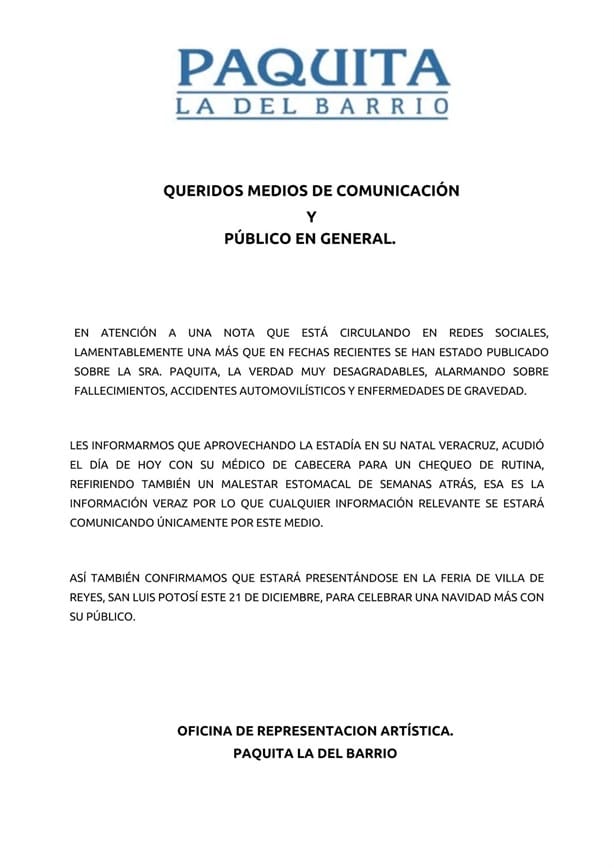 PAQUITA
LA DEL BARRIO

QUERIDOS MEDIOS DE COMUNICACIÓN
Y
PÚBLICO EN GENERAL.

EN ATENCIÓN A UNA NOTA QUE ESTÁ CIRCULANDO EN REDES SOCIALES, LAMENTABLEMENTE UNA MÁS QUE EN FECHAS RECIENTES SE HAN ESTADO PUBLICADO SOBRE LA SRA. PAQUITA, LA VERDAD MUY DESAGRADABLES, ALARMANDO SOBRE FALLECIMIENTOS, ACCIDENTES AUTOMOVILÍSTICOS Y ENFERMEDADES DE GRAVEDAD.

LES INFORMARMOS QUE APROVECHANDO LA ESTADÍA EN SU NATAL VERACRUZ, ACUDIÓ EL DÍA DE HOY CON SU MÉDICO DE CABECERA PARA UN CHEQUEO DE RUTINA, REFIRIENDO TAMBIÉN UN MALESTAR ESTOMACAL DE SEMANAS ATRÁS, ESA ES LA INFORMACIÓN VERAZ POR LO QUE CUALQUIER INFORMACIÓN RELEVANTE SE ESTARÁ COMUNICANDO ÚNICAMENTE POR ESTE MEDIO.

ASÍ TAMBIÉN CONFIRMAMOS QUE ESTARÁ PRESENTÁNDOSE EN LA FERIA DE VILLA DE REYES, SAN LUIS POTOSÍ ESTE 21 DE DICIEMBRE, PARA CELEBRAR UNA NAVIDAD MÁS CON SU PÚBLICO.

OFICINA DE REPRESENTACION ARTÍSTICA.
PAQUITA LA DEL BARRIO